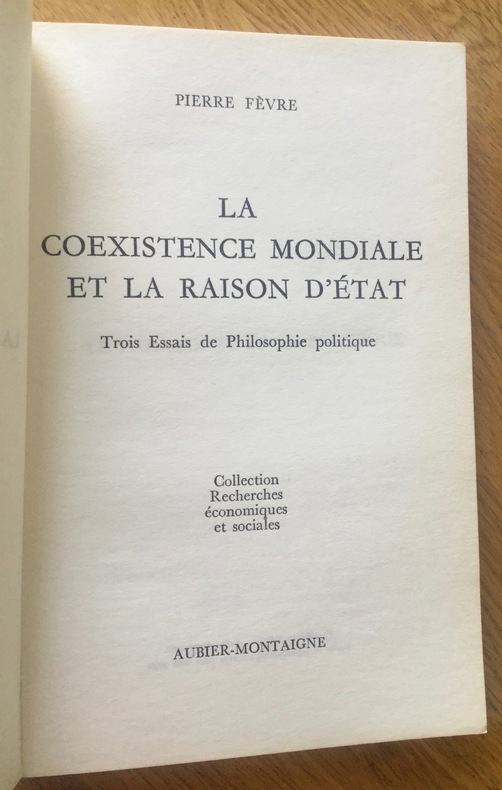 PIERRE FÈVRE

LA
COEXISTENCE MONDIALE
ET LA RAISON D'ÉTAT

Trois Essais de Philosophie politique

Collection
Recherches
économiques
et sociales

AUBIER-MONTAIGNE